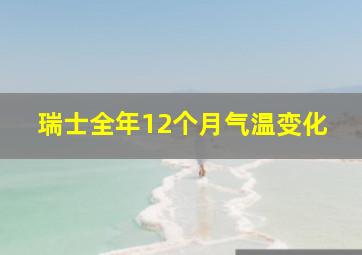 瑞士全年12个月气温变化